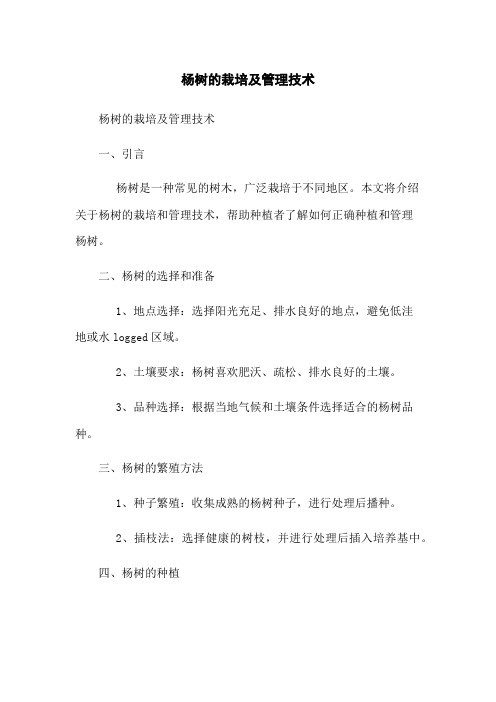 杨树的栽培及管理技术

杨树的栽培及管理技术

一、引言

杨树是一种常见的树木，广泛栽培于不同地区。本文将介绍关于杨树的栽培和管理技术，帮助种植者了解如何正确种植和管理杨树。

二、杨树的选择和准备

1、地点选择：选择阳光充足、排水良好的地点，避免低洼地或水 logged 区域。

2、土壤要求：杨树喜欢肥沃、疏松、排水良好的土壤。

3、品种选择：根据当地气候和土壤条件选择适合的杨树品种。

三、杨树的繁殖方法

1、种子繁殖：收集成熟的杨树种子，进行处理后播种。

2、插枝法：选择健康的树枝，并进行处理后插入培养基中。

四、杨树的种植